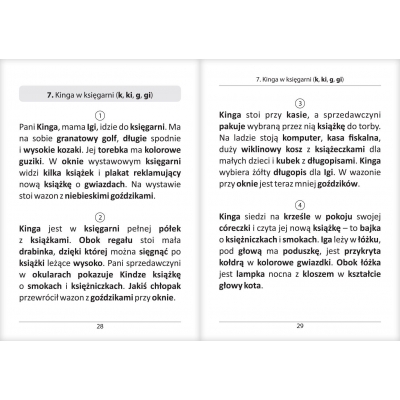 7. Kinga w księgarni (k, ki, g, gi)

①

Pani Kinga, mama Igi, idzie do księgarni. Ma na sobie granatowy golf, długie spodnie i wysokie kozaki. Jej torebka ma kolorowe guziki. W oknie wystawowym księgarni widzi kilka książek i plakat reklamujący nową książkę o gwiazdach. Na wystawie stoi wazon z niebieskimi goździkami.

②

Kinga jest w księgarni pełnej półek z książkami. Obok regału stoi mała drabinka, dzięki której można sięgnąć po książki leżące wysoko. Pani sprzedawczyni w okularach pokazuje Kindze książkę o smokach i księżniczkach. Jakiś chłopak przewrócił wazon z goździkami przy oknie.

28

7. Kinga w księgarni (k, ki, g, gi)

③

Kinga stoi przy kasie, a sprzedawczyni pakuje wybraną przez nią książkę do torby. Na ladzie stoją komputer, kasa fiskalna, duży wiklinowy kosz z książeczkami dla małych dzieci i kubek z długopisami. Kinga wybiera żółty długopis dla Igi. W wazonie przy oknie jest teraz mniej goździków.

④

Kinga siedzi na krześle w pokoju swojej córeczki i czyta jej nową książkę – to bajka o księżniczkach i smokach. Iga leży w łóżku, pod głową ma poduszkę, jest przykryta kołdrą w kolorowe gwiazdki. Obok łóżka jest lampka nocna z kloszem w kształcie głowy kota.

29